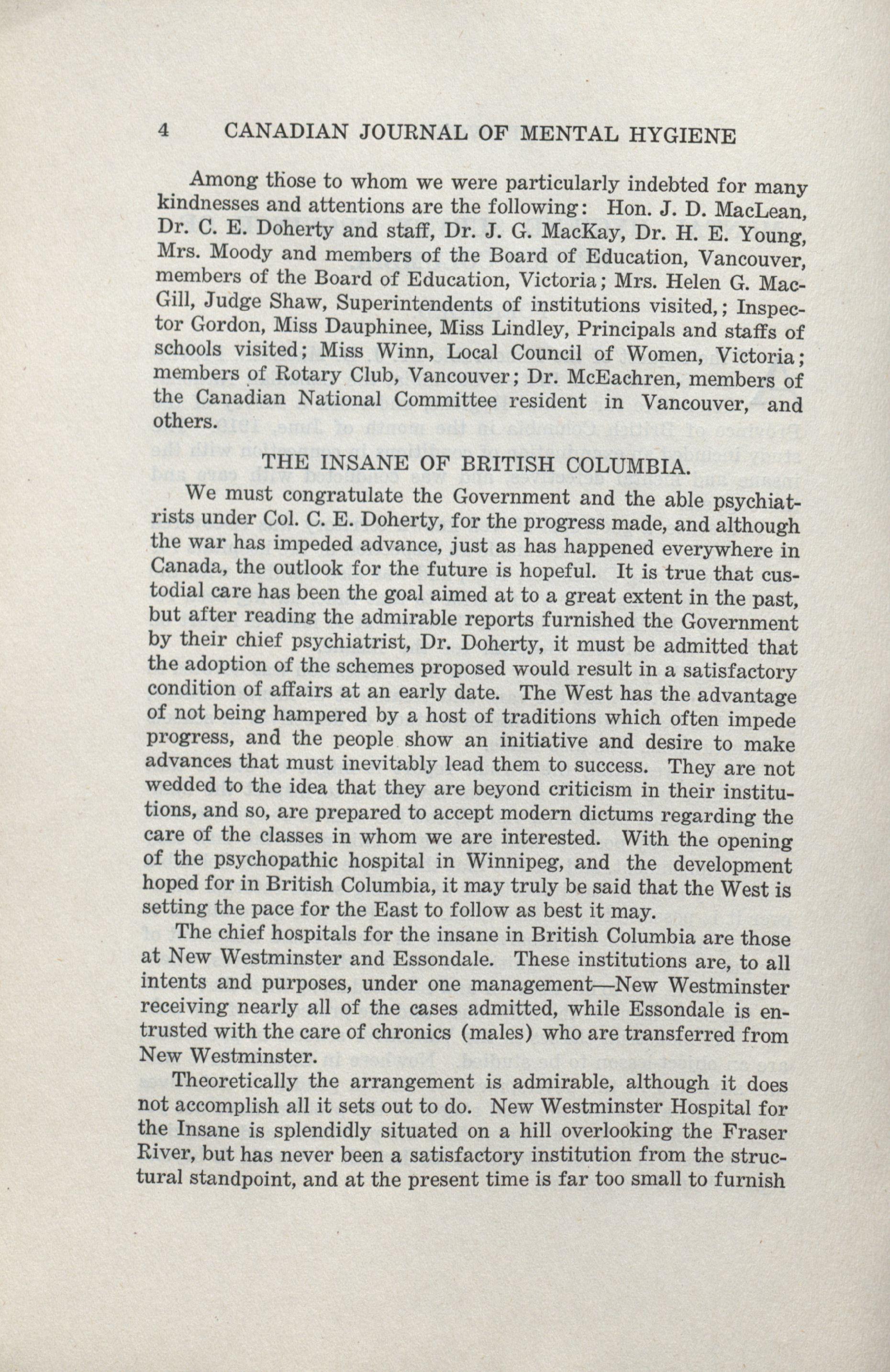 4 CANADIAN JOURNAL OF MENTAL HYGIENE

Among those to whom we were particularly indebted for many kindnesses and attentions are the following: Hon. J. D. MacLean, Dr. C. E. Doherty and staff, Dr. J. G. MacKay, Dr. H. E. Young, Mrs. Moody and members of the Board of Education, Vancouver, members of the Board of Education, Victoria; Mrs. Helen G. MacGill, Judge Shaw, Superintendents of institutions visited,; Inspector Gordon, Miss Dauphinee, Miss Lindley, Principals and staffs of schools visited; Miss Winn, Local Council of Women, Victoria; members of Rotary Club, Vancouver; Dr. McEachren, members of the Canadian National Committee resident in Vancouver, and others.

THE INSANE OF BRITISH COLUMBIA.

We must congratulate the Government and the able psychiatrists under Col. C. E. Doherty, for the progress made, and although the war has impeded advance, just as has happened everywhere in Canada, the outlook for the future is hopeful. It is true that custodial care has been the goal aimed at to a great extent in the past, but after reading the admirable reports furnished the Government by their chief psychiatrist, Dr. Doherty, it must be admitted that the adoption of the schemes proposed would result in a satisfactory condition of affairs at an early date. The West has the advantage of not being hampered by a host of traditions which often impede progress, and the people show an initiative and desire to make advances that must inevitably lead them to success. They are not wedded to the idea that they are beyond criticism in their institutions, and so, are prepared to accept modern dictums regarding the care of the classes in whom we are interested. With the opening of the psychopathic hospital in Winnipeg, and the development hoped for in British Columbia, it may truly be said that the West is setting the pace for the East to follow as best it may.

The chief hospitals for the insane in British Columbia are those at New Westminster and Essondale. These institutions are, to all intents and purposes, under one management—New Westminster receiving nearly all of the cases admitted, while Essondale is entrusted with the care of chronics (males) who are transferred from New Westminster.

Theoretically the arrangement is admirable, although it does not accomplish all it sets out to do. New Westminster Hospital for the Insane is splendidly situated on a hill overlooking the Fraser River, but has never been a satisfactory institution from the structural standpoint, and at the present time is far too small to furnish